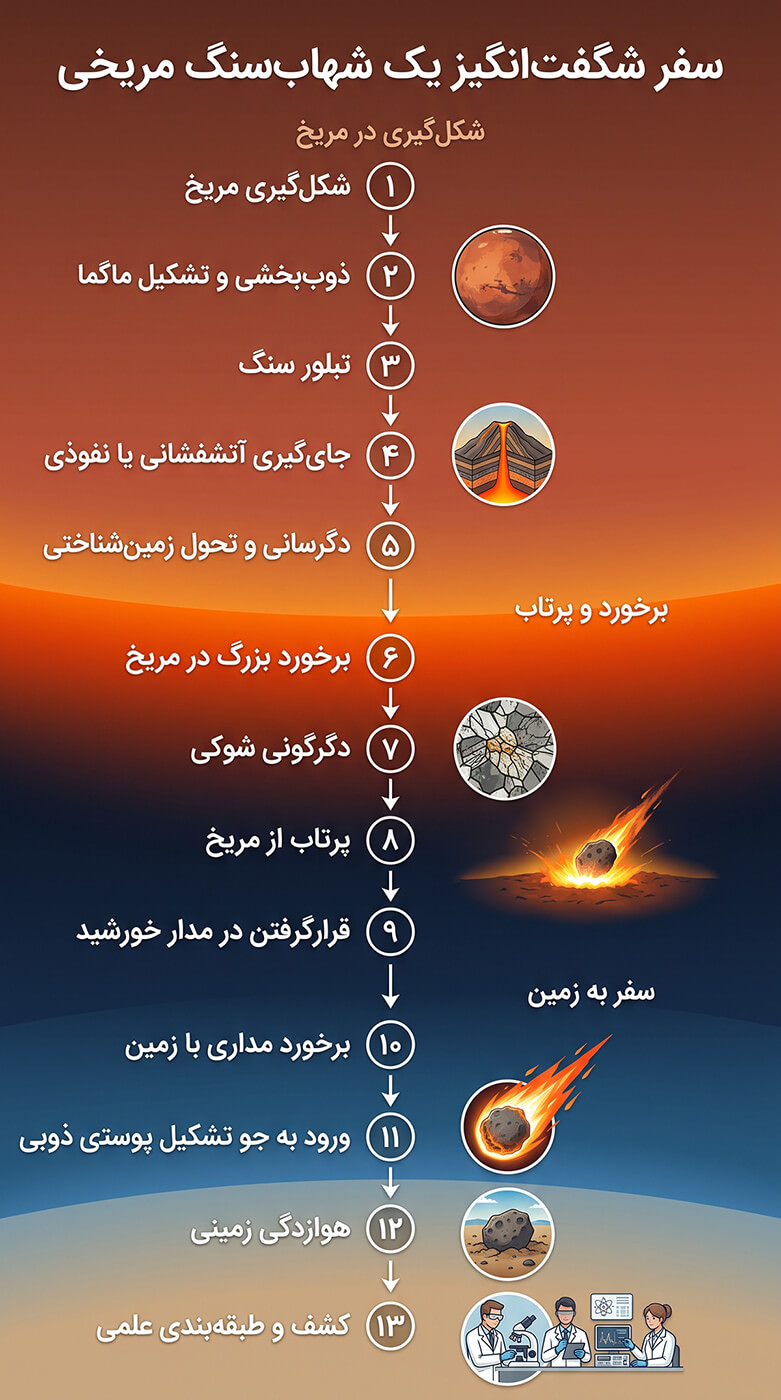 سفر شگفت‌انگیز یک شهاب‌سنگ مریخی

شکل‌گیری در مریخ

۱ شکل‌گیری مریخ

۲ ذوب‌بخشی و تشکیل ماگما

۳ تبلور سنگ

۴ جای‌گیری آتشفشانی یا نفوذی

۵ دگرسانی و تحول زمین‌شناختی

برخورد و پرتاب

۶ برخورد بزرگ در مریخ

۷ دگرگونی شوکی

۸ پرتاب از مریخ

۹ قرارگرفتن در مدار خورشید

سفر به زمین

۱۰ برخورد مداری با زمین

۱۱ ورود به جو تشکیل پوستی ذوبی

۱۲ هوازدگی زمینی

۱۳ کشف و طبقه‌بندی علمی